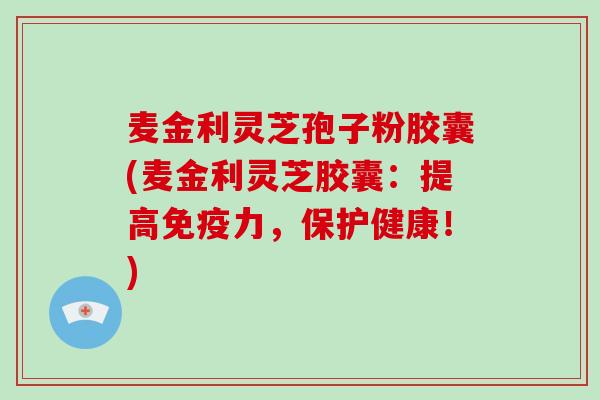 麦金利灵芝孢子粉胶囊(麦金利灵芝胶囊：提高免疫力，保护健康！)